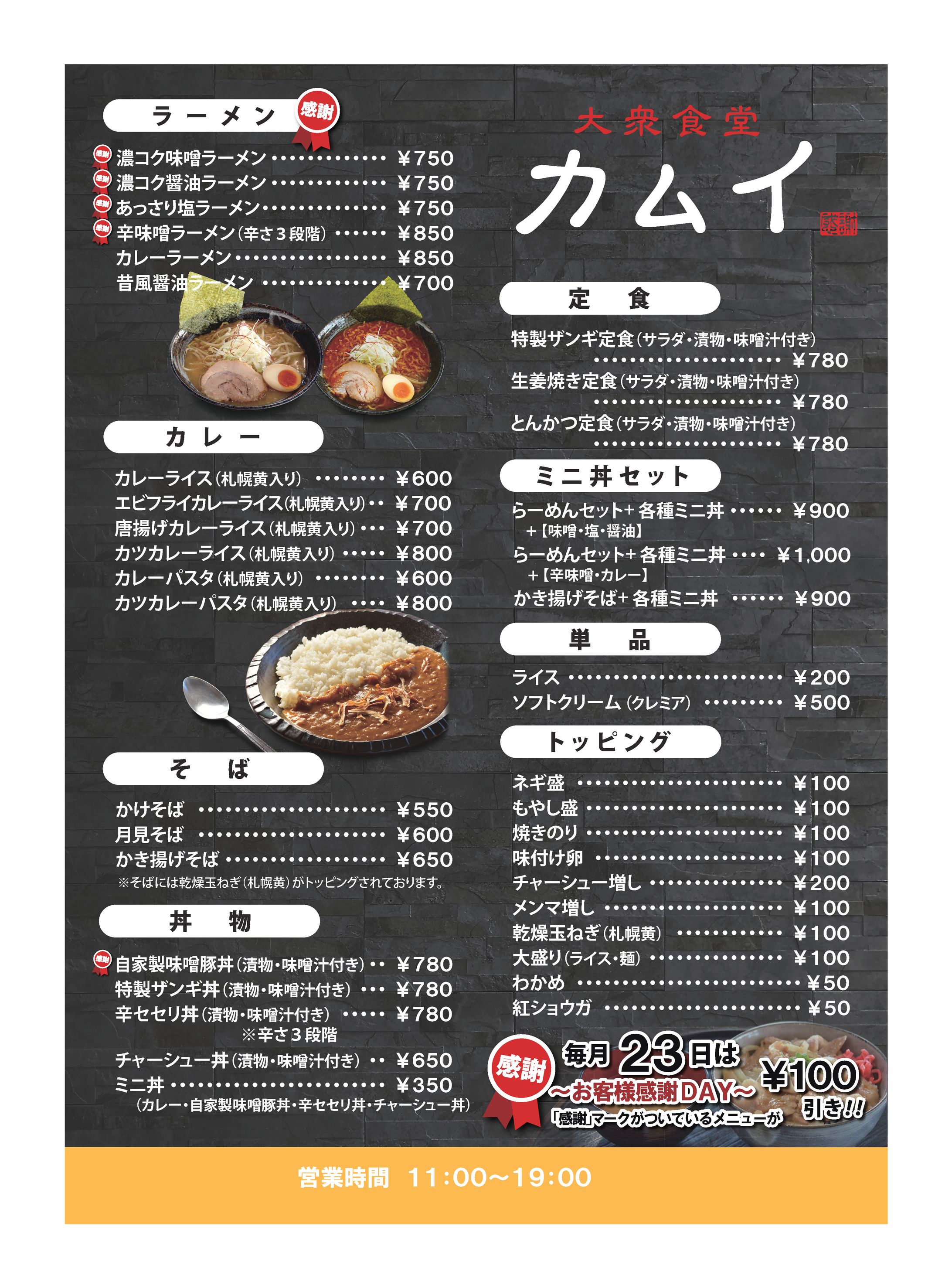 ラーメン 感謝

感謝 濃コク味噌ラーメン ¥750
感謝 濃コク醤油ラーメン ¥750
感謝 あっさり塩ラーメン ¥750
感謝 辛味噌ラーメン(辛さ3段階) ¥850
カレーラーメン ¥850
昔風醤油ラーメン ¥700

カレー

カレーライス(札幌黄入り) ¥600
エビフライカレーライス(札幌黄入り) ¥700
唐揚げカレーライス(札幌黄入り) ¥700
カツカレーライス(札幌黄入り) ¥800
カレーパスタ(札幌黄入り) ¥600
カツカレーパスタ(札幌黄入り) ¥800

そば

かけそば ¥550
月見そば ¥600
かき揚げそば ¥650
※そばには乾燥玉ねぎ(札幌黄)がトッピングされております。

丼物

感謝 自家製味噌豚丼(漬物・味噌汁付き) ¥780
特製ザンギ丼(漬物・味噌汁付き) ¥780
辛セセリ丼(漬物・味噌汁付き) ¥780
※辛さ3段階
チャーシュー丼(漬物・味噌汁付き) ¥650
ミニ丼 ¥350
(カレー・自家製味噌豚丼・辛セセリ丼・チャーシュー丼)

大衆食堂
カムイ
感謝

定食

特製ザンギ定食(サラダ・漬物・味噌汁付き) ¥780
生姜焼き定食(サラダ・漬物・味噌汁付き) ¥780
とんかつ定食(サラダ・漬物・味噌汁付き) ¥780

ミニ丼セット

らーめんセット+各種ミニ丼 ¥900
+【味噌・塩・醤油】
らーめんセット+各種ミニ丼 ¥1,000
+【辛味噌・カレー】
かき揚げそば+各種ミニ丼 ¥900

単品

ライス ¥200
ソフトクリーム(クレミア) ¥500

トッピング

ネギ盛 ¥100
もやし盛 ¥100
焼きのり ¥100
味付け卵 ¥100
チャーシュー増し ¥200
メンマ増し ¥100
乾燥玉ねぎ(札幌黄) ¥100
大盛り(ライス・麺) ¥100
わかめ ¥50
紅ショウガ ¥50

感謝 毎月23日は
~お客様感謝DAY~
「感謝」マークがついているメニューが ¥100 引き!!

営業時間 11:00~19:00